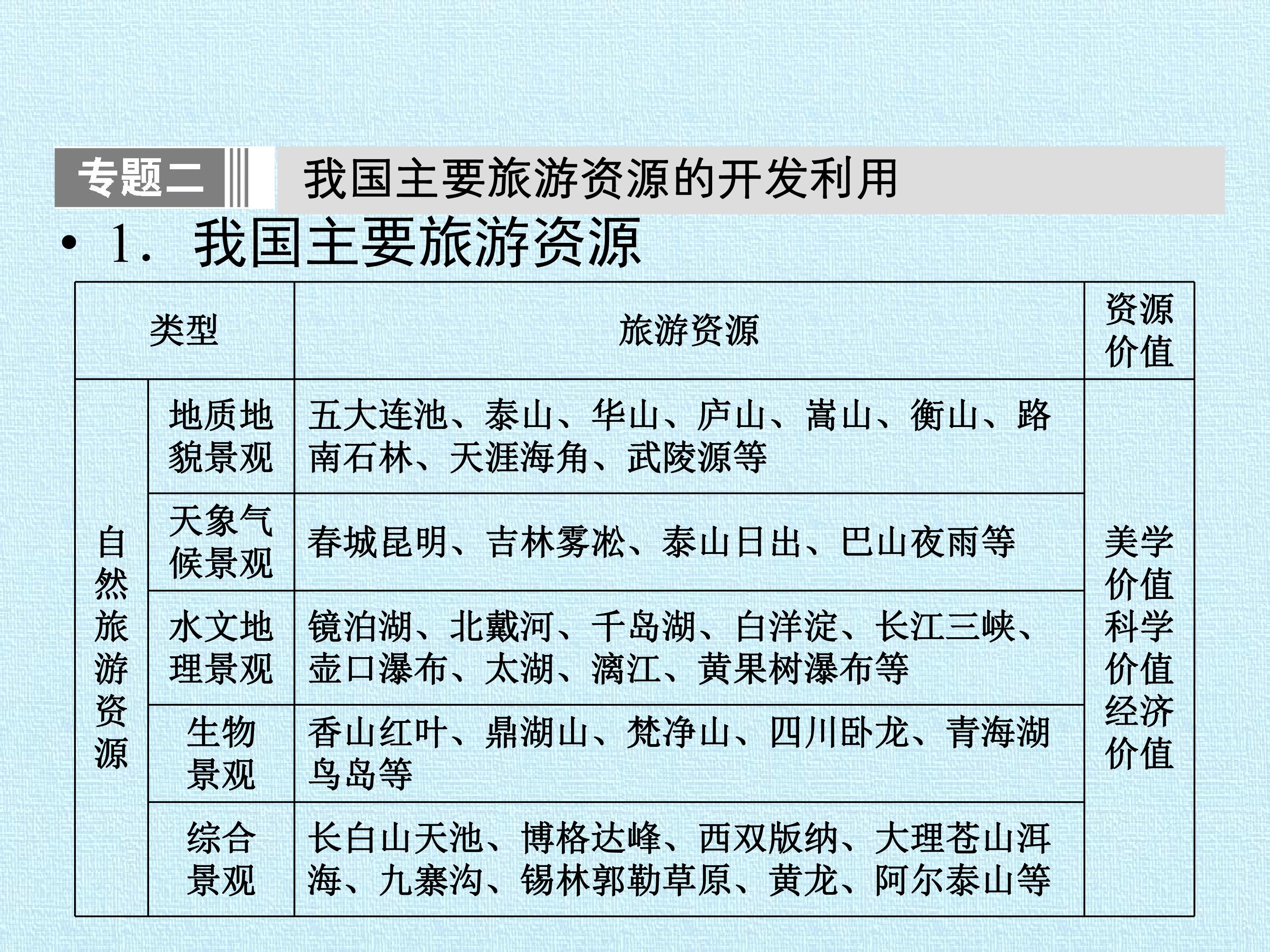 专题二 我国主要旅游资源的开发利用

• 1．我国主要旅游资源

| 类型 | | 旅游资源 | 资源价值 |
|---|---|---|---|
| 自然旅游资源 | 地质地貌景观 | 五大连池、泰山、华山、庐山、嵩山、衡山、路南石林、天涯海角、武陵源等 | 美学价值科学价值经济价值 |
| | 天象气候景观 | 春城昆明、吉林雾凇、泰山日出、巴山夜雨等 | |
| | 水文地理景观 | 镜泊湖、北戴河、千岛湖、白洋淀、长江三峡、壶口瀑布、太湖、漓江、黄果树瀑布等 | |
| | 生物景观 | 香山红叶、鼎湖山、梵净山、四川卧龙、青海湖鸟岛等 | |
| | 综合景观 | 长白山天池、博格达峰、西双版纳、大理苍山洱海、九寨沟、锡林郭勒草原、黄龙、阿尔泰山等 | |